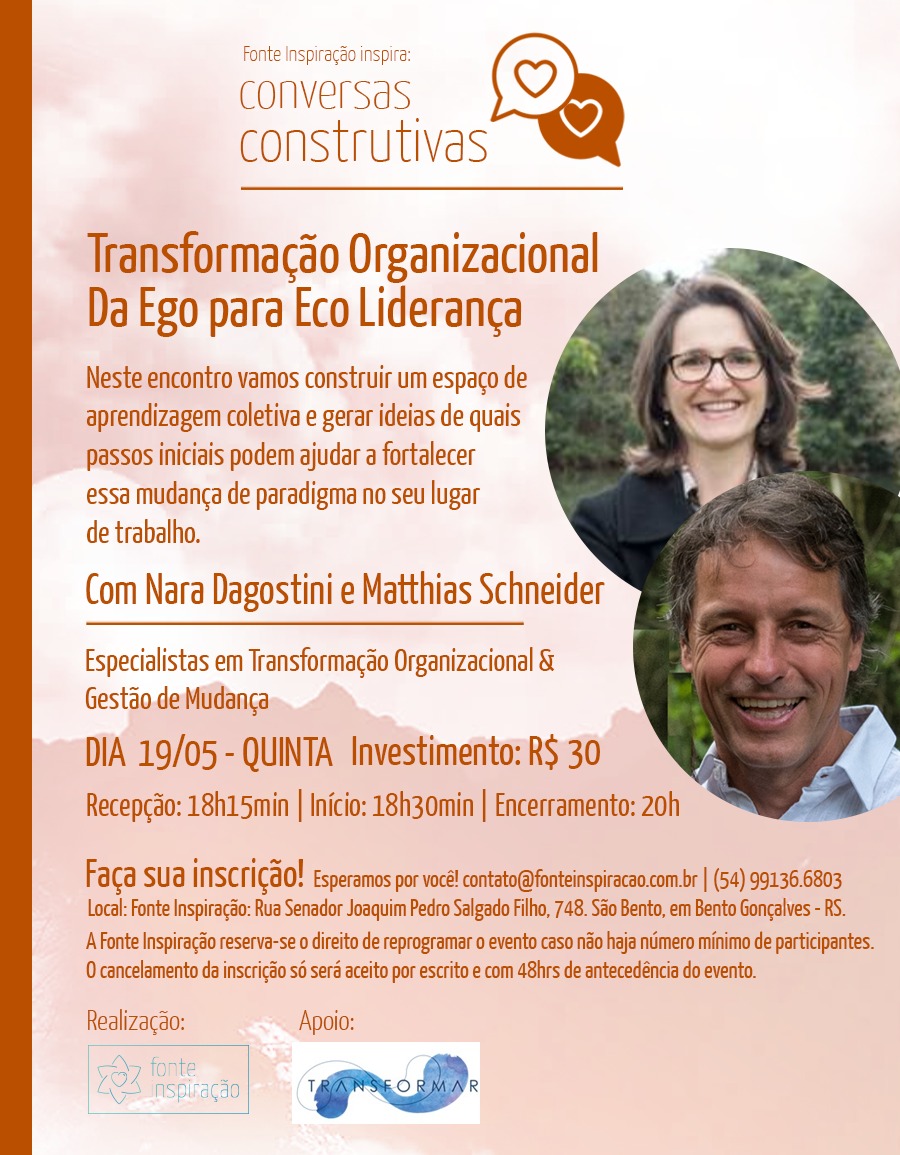 Fonte Inspiração inspira:
conversas
construtivas

Transformação Organizacional
Da Ego para Eco Liderança

Neste encontro vamos construir um espaço de aprendizagem coletiva e gerar ideias de quais passos iniciais podem ajudar a fortalecer essa mudança de paradigma no seu lugar de trabalho.

Com Nara Dagostini e Matthias Schneider

Especialistas em Transformação Organizacional & Gestão de Mudança

DIA 19/05 - QUINTA Investimento: R$ 30

Recepção: 18h15min | Início: 18h30min | Encerramento: 20h

Faça sua inscrição! Esperamos por você! contato@fonteinspiracao.com.br | (54) 99136.6803

Local: Fonte Inspiração: Rua Senador Joaquim Pedro Salgado Filho, 748. São Bento, em Bento Gonçalves - RS.

A Fonte Inspiração reserva-se o direito de reprogramar o evento caso não haja número mínimo de participantes. O cancelamento da inscrição só será aceito por escrito e com 48hrs de antecedência do evento.

Realização:
fonte
inspiração

Apoio:
TRANSFORMAR